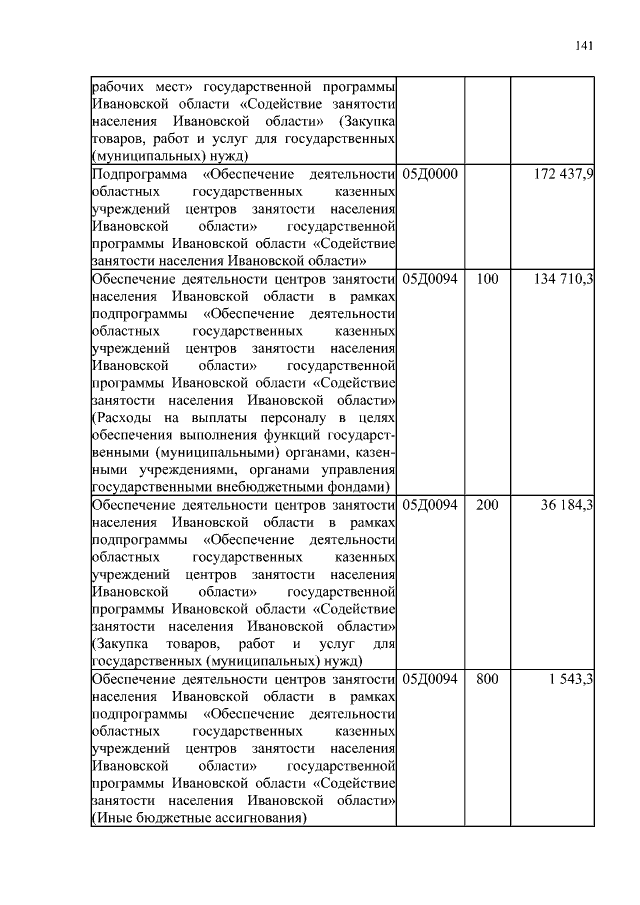 141

| | | | |
|---|---|---|---|
| рабочих мест» государственной программы Ивановской области «Содействие занятости населения Ивановской области» (Закупка товаров, работ и услуг для государственных (муниципальных) нужд) | | | |
| Подпрограмма «Обеспечение деятельности областных государственных казенных учреждений центров занятости населения Ивановской области» государственной программы Ивановской области «Содействие занятости населения Ивановской области» | 05Д0000 | | 172 437,9 |
| Обеспечение деятельности центров занятости населения Ивановской области в рамках подпрограммы «Обеспечение деятельности областных государственных казенных учреждений центров занятости населения Ивановской области» государственной программы Ивановской области «Содействие занятости населения Ивановской области» (Расходы на выплаты персоналу в целях обеспечения выполнения функций государственными (муниципальными) органами, казенными учреждениями, органами управления государственными внебюджетными фондами) | 05Д0094 | 100 | 134 710,3 |
| Обеспечение деятельности центров занятости населения Ивановской области в рамках подпрограммы «Обеспечение деятельности областных государственных казенных учреждений центров занятости населения Ивановской области» государственной программы Ивановской области «Содействие занятости населения Ивановской области» (Закупка товаров, работ и услуг для государственных (муниципальных) нужд) | 05Д0094 | 200 | 36 184,3 |
| Обеспечение деятельности центров занятости населения Ивановской области в рамках подпрограммы «Обеспечение деятельности областных государственных казенных учреждений центров занятости населения Ивановской области» государственной программы Ивановской области «Содействие занятости населения Ивановской области» (Иные бюджетные ассигнования) | 05Д0094 | 800 | 1 543,3 |